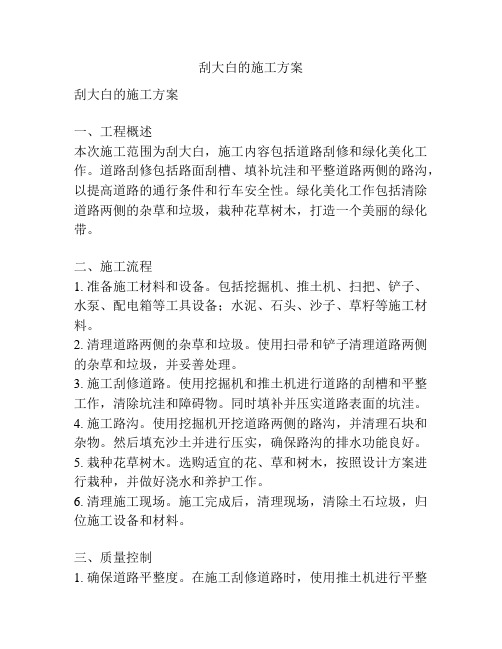 刮大白的施工方案

刮大白的施工方案

一、工程概述
本次施工范围为刮大白，施工内容包括道路刮修和绿化美化工作。道路刮修包括路面刮槽、填补坑洼和平整道路两侧的路沟，以提高道路的通行条件和行车安全性。绿化美化工作包括清除道路两侧的杂草和垃圾，栽种花草树木，打造一个美丽的绿化带。

二、施工流程
1. 准备施工材料和设备。包括挖掘机、推土机、扫把、铲子、水泵、配电箱等工具设备；水泥、石头、沙子、草籽等施工材料。
2. 清理道路两侧的杂草和垃圾。使用扫帚和铲子清理道路两侧的杂草和垃圾，并妥善处理。
3. 施工刮修道路。使用挖掘机和推土机进行道路的刮槽和平整工作，清除坑洼和障碍物。同时填补并压实道路表面的坑洼。
4. 施工路沟。使用挖掘机开挖道路两侧的路沟，并清理石块和杂物。然后填充沙土并进行压实，确保路沟的排水功能良好。
5. 栽种花草树木。选购适宜的花、草和树木，按照设计方案进行栽种，并做好浇水和养护工作。
6. 清理施工现场。施工完成后，清理现场，清除土石垃圾，归位施工设备和材料。

三、质量控制
1. 确保道路平整度。在施工刮修道路时，使用推土机进行平整